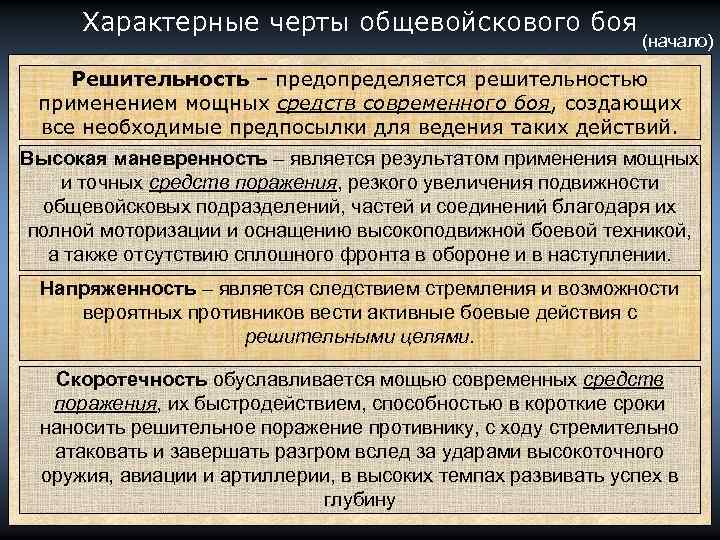 Характерные черты общевойскового боя
(начало)

Решительность – предопределяется решительностью применением мощных средств современного боя, создающих все необходимые предпосылки для ведения таких действий.

Высокая маневренность – является результатом применения мощных и точных средств поражения, резкого увеличения подвижности общевойсковых подразделений, частей и соединений благодаря их полной моторизации и оснащению высокоподвижной боевой техникой, а также отсутствию сплошного фронта в обороне и в наступлении.

Напряженность – является следствием стремления и возможности вероятных противников вести активные боевые действия с решительными целями.

Скоротечность обуславливается мощью современных средств поражения, их быстродействием, способностью в короткие сроки наносить решительное поражение противнику, с ходу стремительно атаковать и завершать разгром вслед за ударами высокоточного оружия, авиации и артиллерии, в высоких темпах развивать успех в глубину